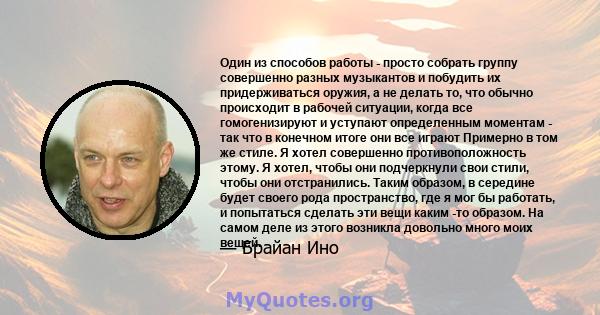 Один из способов работы - просто собрать группу совершенно разных музыкантов и побудить их придерживаться оружия, а не делать то, что обычно происходит в рабочей ситуации, когда все гомогенизируют и уступают определенным моментам - так что в конечном итоге они все играют Примерно в том же стиле. Я хотел совершенно противоположность этому. Я хотел, чтобы они подчеркнули свои стили, чтобы они отстранились. Таким образом, в середине будет своего рода пространство, где я мог бы работать, и попытаться сделать эти вещи каким -то образом. На самом деле из этого возникла довольно много моих вещей.

— Брайан Ино

MyQuotes.org